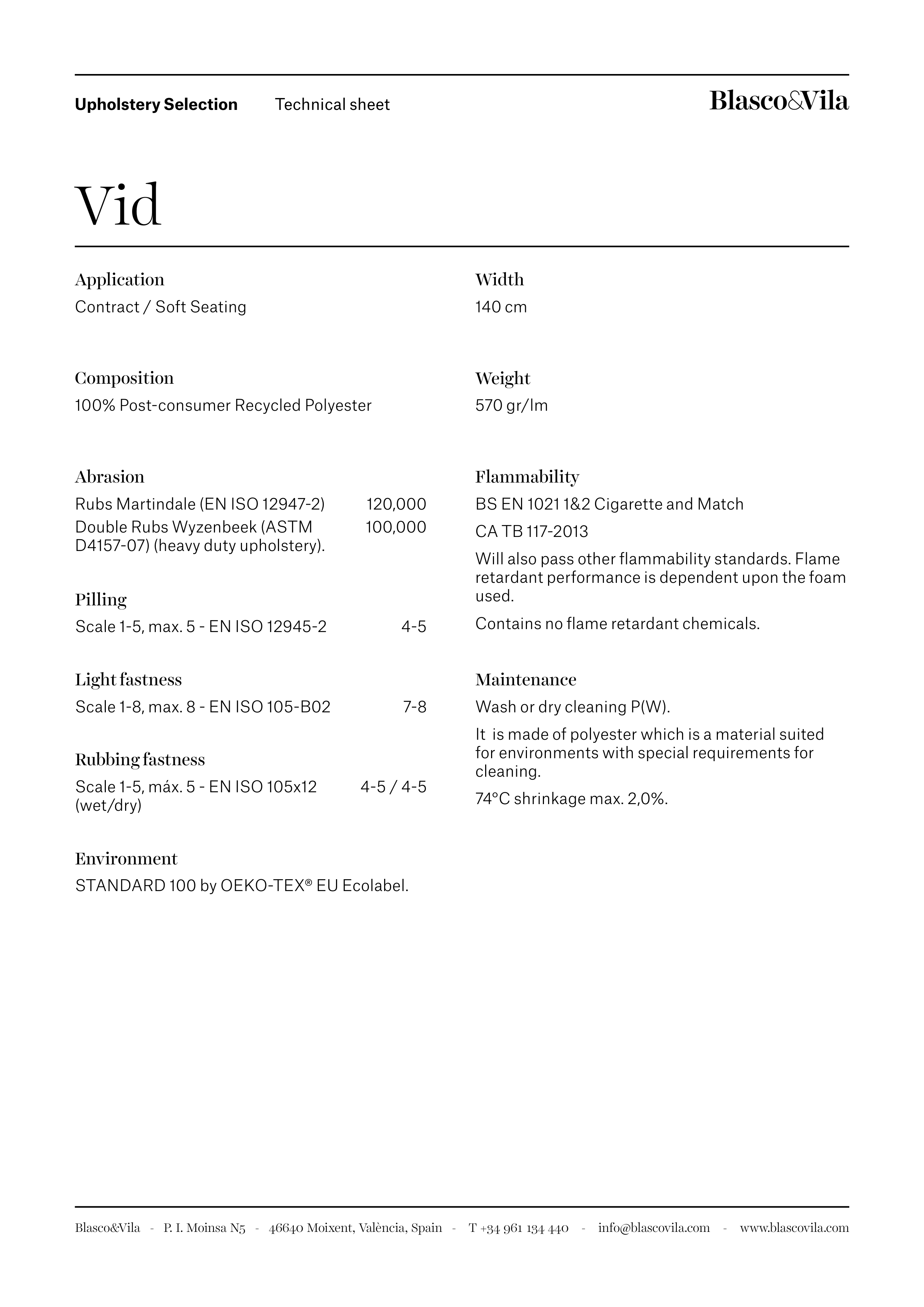 Upholstery Selection Technical sheet

Blasco&Vila

Vid

Application
Contract / Soft Seating

Composition
100% Post-consumer Recycled Polyester

Abrasion
Rubs Martindale (EN ISO 12947-2) 120,000
Double Rubs Wyzenbeek (ASTM D4157-07) (heavy duty upholstery). 100,000

Pilling
Scale 1-5, max. 5 - EN ISO 12945-2 4-5

Light fastness
Scale 1-8, max. 8 - EN ISO 105-B02 7-8

Rubbing fastness
Scale 1-5, máx. 5 - EN ISO 105x12 (wet/dry) 4-5 / 4-5

Environment
STANDARD 100 by OEKO-TEX® EU Ecolabel.

Width
140 cm

Weight
570 gr/lm

Flammability
BS EN 1021 1&2 Cigarette and Match

CA TB 117-2013

Will also pass other flammability standards. Flame retardant performance is dependent upon the foam used.

Contains no flame retardant chemicals.

Maintenance
Wash or dry cleaning P(W).

It is made of polyester which is a material suited for environments with special requirements for cleaning.

74°C shrinkage max. 2,0%.

Blasco&Vila - P. I. Moinsa N5 - 46640 Moixent, València, Spain - T +34 961 134 440 - info@blascovila.com - www.blascovila.com